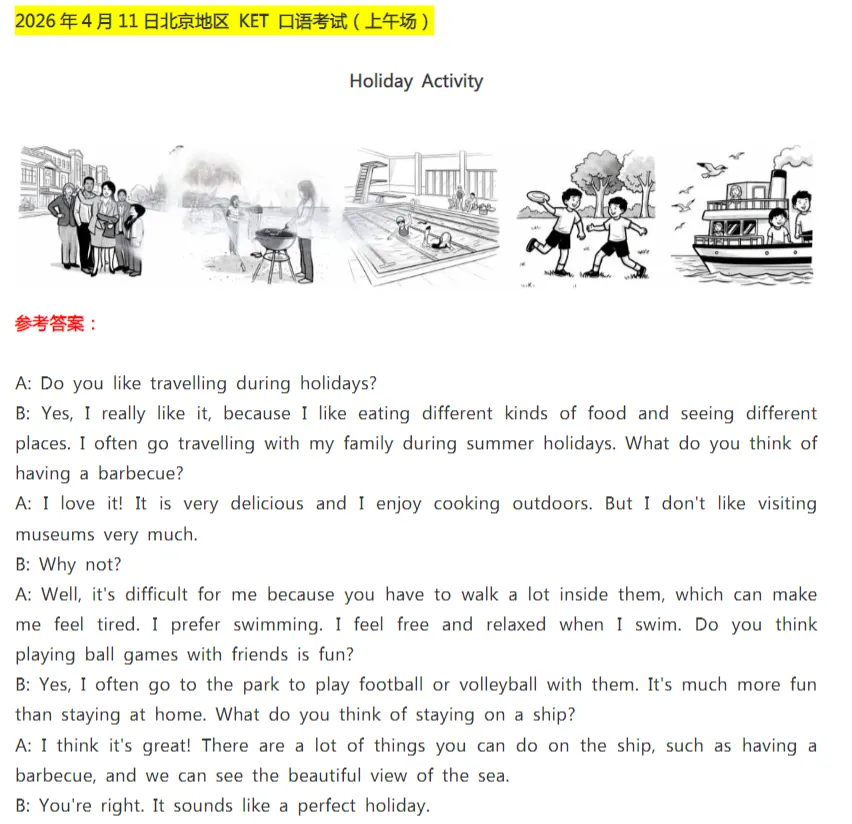 2026 年 4 月 11 日北京地区 KET 口语考试（上午场）

Holiday Activity

参考答案：

A: Do you like travelling during holidays?
B: Yes, I really like it, because I like eating different kinds of food and seeing different places. I often go travelling with my family during summer holidays. What do you think of having a barbecue?
A: I love it! It is very delicious and I enjoy cooking outdoors. But I don't like visiting museums very much.
B: Why not?
A: Well, it's difficult for me because you have to walk a lot inside them, which can make me feel tired. I prefer swimming. I feel free and relaxed when I swim. Do you think playing ball games with friends is fun?
B: Yes, I often go to the park to play football or volleyball with them. It's much more fun than staying at home. What do you think of staying on a ship?
A: I think it's great! There are a lot of things you can do on the ship, such as having a barbecue, and we can see the beautiful view of the sea.
B: You're right. It sounds like a perfect holiday.